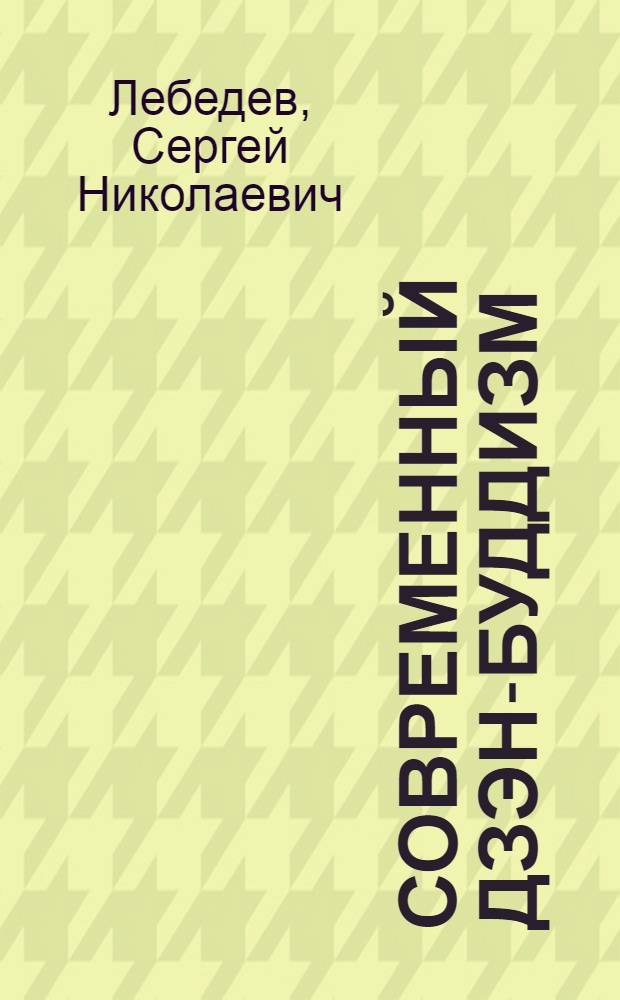 Лебедев, Сергей Николаевич

СОВРЕМЕННЫЙ ДЗЭН-БУДДИЗМ